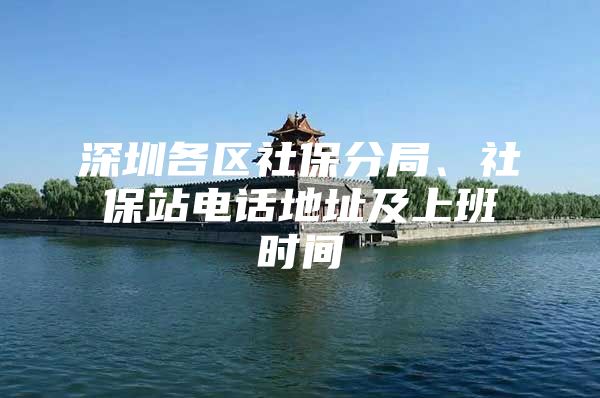 深圳各区社保分局、社保站电话地址及上班时间